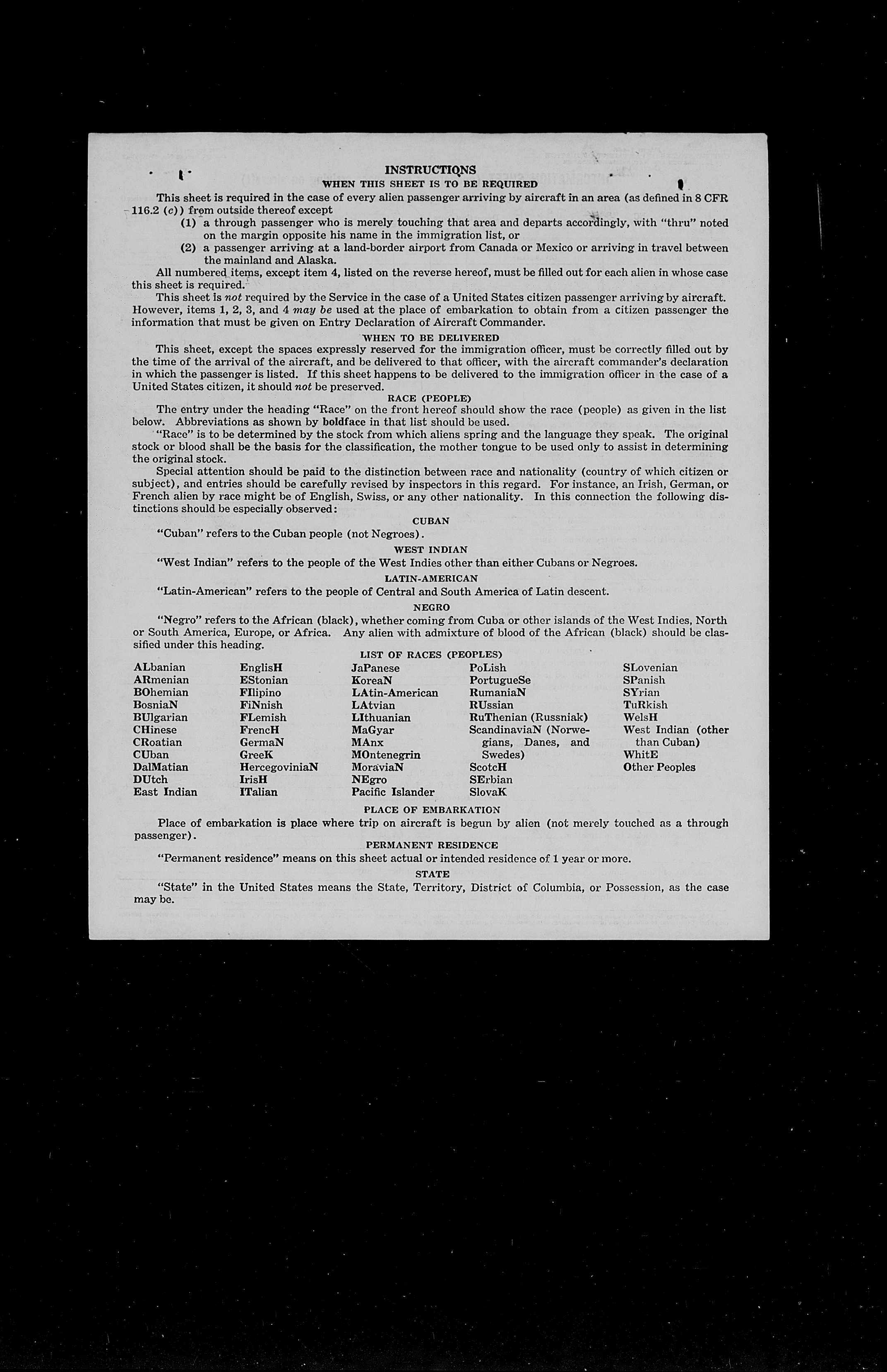 INSTRUCTIONS

WHEN THIS SHEET IS TO BE REQUIRED

This sheet is required in the case of every alien passenger arriving by aircraft in an area (as defined in 8 CFR 116.2 (c)) from outside thereof except

(1) a through passenger who is merely touching that area and departs accordingly, with "thru" noted on the margin opposite his name in the immigration list, or

(2) a passenger arriving at a land-border airport from Canada or Mexico or arriving in travel between the mainland and Alaska.

All numbered items, except item 4, listed on the reverse hereof, must be filled out for each alien in whose case this sheet is required.

This sheet is not required by the Service in the case of a United States citizen passenger arriving by aircraft. However, items 1, 2, 3, and 4 may be used at the place of embarkation to obtain from a citizen passenger the information that must be given on Entry Declaration of Aircraft Commander.

WHEN TO BE DELIVERED

This sheet, except the spaces expressly reserved for the immigration officer, must be correctly filled out by the time of the arrival of the aircraft, and be delivered to that officer, with the aircraft commander's declaration in which the passenger is listed. If this sheet happens to be delivered to the immigration officer in the case of a United States citizen, it should not be preserved.

RACE (PEOPLE)

The entry under the heading "Race" on the front hereof should show the race (people) as given in the list below. Abbreviations as shown by boldface in that list should be used.

"Race" is to be determined by the stock from which aliens spring and the language they speak. The original stock or blood shall be the basis for the classification, the mother tongue to be used only to assist in determining the original stock.

Special attention should be paid to the distinction between race and nationality (country of which citizen or subject), and entries should be carefully revised by inspectors in this regard. For instance, an Irish, German, or French alien by race might be of English, Swiss, or any other nationality. In this connection the following distinctions should be especially observed:

CUBAN

"Cuban" refers to the Cuban people (not Negroes).

WEST INDIAN

"West Indian" refers to the people of the West Indies other than either Cubans or Negroes.

LATIN-AMERICAN

"Latin-American" refers to the people of Central and South America of Latin descent.

NEGRO

"Negro" refers to the African (black), whether coming from Cuba or other islands of the West Indies, North or South America, Europe, or Africa. Any alien with admixture of blood of the African (black) should be classified under this heading.

LIST OF RACES (PEOPLES)

ALbanian
ARmenian
BOhemian
BosniaN
BUlgarian
CHinese
CRoatian
CUban
DalMatian
DUtch
East Indian

EnglisH
EStonian
FIlipino
FiNnish
FLemish
FrencH
GermaN
GreeK
HercegoviniaN
IrisH
ITalian

JaPanese
KoreaN
LAtin-American
LAtvian
LIthuanian
MaGyar
MAnx
MOntenegrin
MoraviaN
NEgro
Pacific Islander

PoLish
PortugueSe
RumaniaN
RUssian
RuThenian (Russniak)
ScandinaviaN (Norwegians, Danes, and Swedes)
ScotcH
SErbian
SlovaK

SLovenian
SPanish
SYrian
TuRkish
WelsH
West Indian (other than Cuban)
WhitE
Other Peoples

PLACE OF EMBARKATION

Place of embarkation is place where trip on aircraft is begun by alien (not merely touched as a through passenger).

PERMANENT RESIDENCE

"Permanent residence" means on this sheet actual or intended residence of 1 year or more.

STATE

"State" in the United States means the State, Territory, District of Columbia, or Possession, as the case may be.